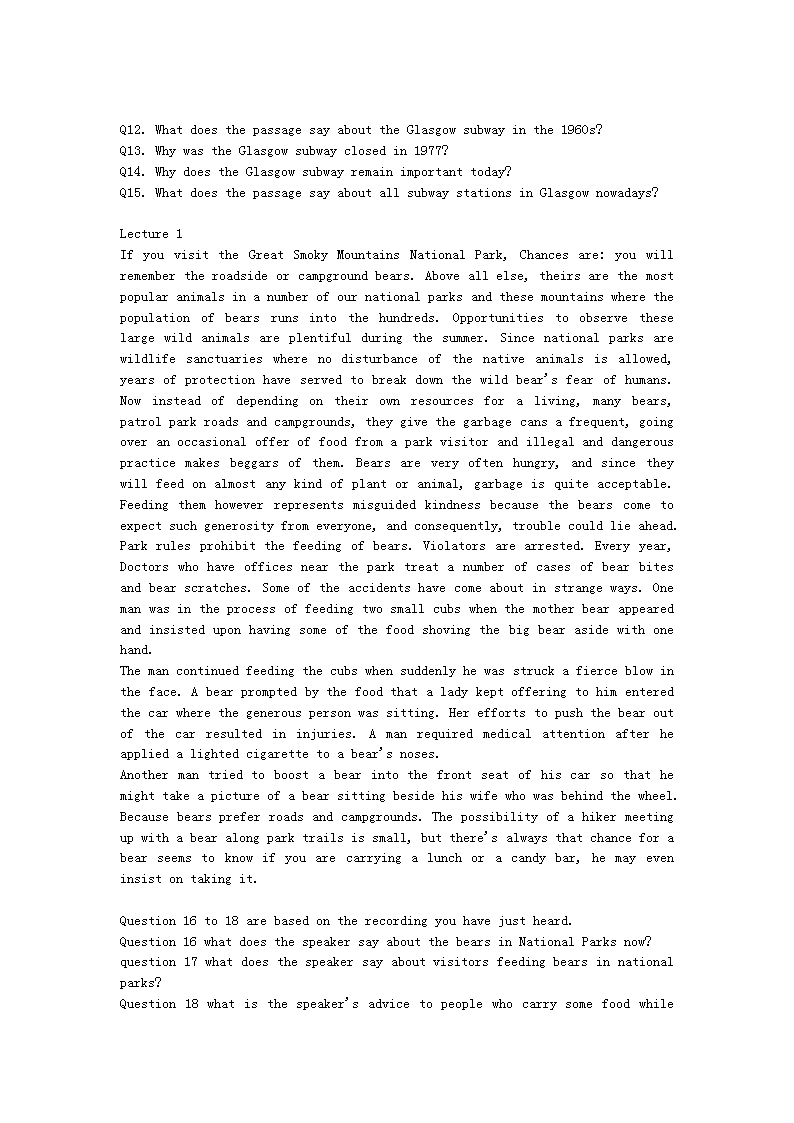 Q12. What does the passage say about the Glasgow subway in the 1960s?
Q13. Why was the Glasgow subway closed in 1977?
Q14. Why does the Glasgow subway remain important today?
Q15. What does the passage say about all subway stations in Glasgow nowadays?

Lecture 1
If you visit the Great Smoky Mountains National Park, Chances are: you will remember the roadside or campground bears. Above all else, theirs are the most popular animals in a number of our national parks and these mountains where the population of bears runs into the hundreds. Opportunities to observe these large wild animals are plentiful during the summer. Since national parks are wildlife sanctuaries where no disturbance of the native animals is allowed, years of protection have served to break down the wild bear's fear of humans. Now instead of depending on their own resources for a living, many bears, patrol park roads and campgrounds, they give the garbage cans a frequent, going over an occasional offer of food from a park visitor and illegal and dangerous practice makes beggars of them. Bears are very often hungry, and since they will feed on almost any kind of plant or animal, garbage is quite acceptable. Feeding them however represents misguided kindness because the bears come to expect such generosity from everyone, and consequently, trouble could lie ahead. Park rules prohibit the feeding of bears. Violators are arrested. Every year, Doctors who have offices near the park treat a number of cases of bear bites and bear scratches. Some of the accidents have come about in strange ways. One man was in the process of feeding two small cubs when the mother bear appeared and insisted upon having some of the food shoving the big bear aside with one hand.
The man continued feeding the cubs when suddenly he was struck a fierce blow in the face. A bear prompted by the food that a lady kept offering to him entered the car where the generous person was sitting. Her efforts to push the bear out of the car resulted in injuries. A man required medical attention after he applied a lighted cigarette to a bear's noses.
Another man tried to boost a bear into the front seat of his car so that he might take a picture of a bear sitting beside his wife who was behind the wheel. Because bears prefer roads and campgrounds. The possibility of a hiker meeting up with a bear along park trails is small, but there's always that chance for a bear seems to know if you are carrying a lunch or a candy bar, he may even insist on taking it.

Question 16 to 18 are based on the recording you have just heard.
Question 16 what does the speaker say about the bears in National Parks now?
question 17 what does the speaker say about visitors feeding bears in national parks?
Question 18 what is the speaker's advice to people who carry some food while